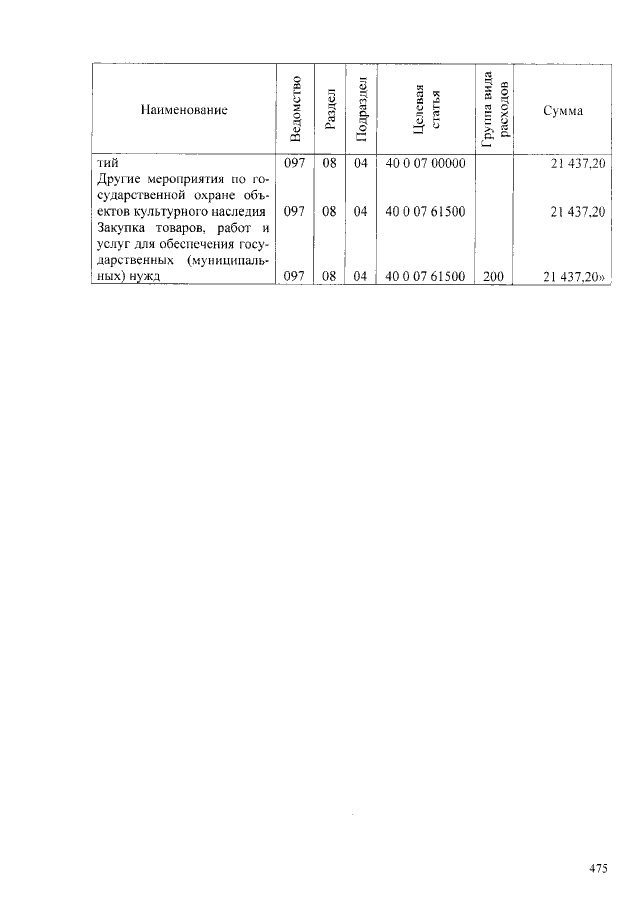 | Наименование | Ведомство | Раздел | Подраздел | Целевая статья | Группа вида расходов | Сумма |
|---|---|---|---|---|---|---|
| тий | 097 | 08 | 04 | 40 0 07 00000 | | 21 437,20 |
| Другие мероприятия по государственной охране объектов культурного наследия | 097 | 08 | 04 | 40 0 07 61500 | | 21 437,20 |
| Закупка товаров, работ и услуг для обеспечения государственных (муниципальных) нужд | 097 | 08 | 04 | 40 0 07 61500 | 200 | 21 437,20» |

475